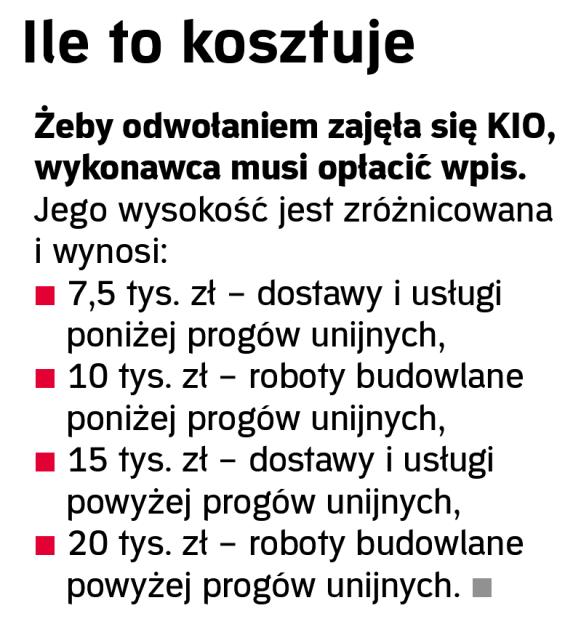 Ile to kosztuje

Żeby odwołaniem zajęła się KIO, wykonawca musi opłacić wpis. Jego wysokość jest zróżnicowana i wynosi:

• 7,5 tys. zł – dostawy i usługi poniżej progów unijnych,
• 10 tys. zł – roboty budowlane poniżej progów unijnych,
• 15 tys. zł – dostawy i usługi powyżej progów unijnych,
• 20 tys. zł – roboty budowlane powyżej progów unijnych.